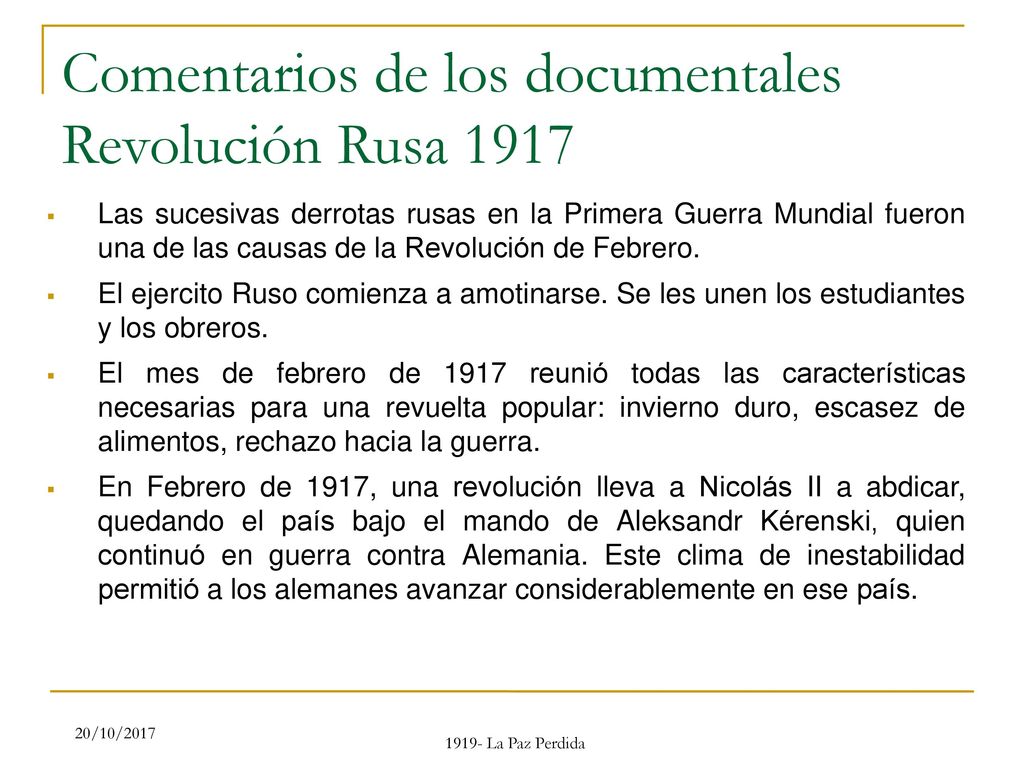 Comentarios de los documentales Revolución Rusa 1917

Las sucesivas derrotas rusas en la Primera Guerra Mundial fueron una de las causas de la Revolución de Febrero.

El ejercito Ruso comienza a amotinarse. Se les unen los estudiantes y los obreros.

El mes de febrero de 1917 reunió todas las características necesarias para una revuelta popular: invierno duro, escasez de alimentos, rechazo hacia la guerra.

En Febrero de 1917, una revolución lleva a Nicolás II a abdicar, quedando el país bajo el mando de Aleksandr Kérenski, quien continuó en guerra contra Alemania. Este clima de inestabilidad permitió a los alemanes avanzar considerablemente en ese país.

20/10/2017

1919- La Paz Perdida